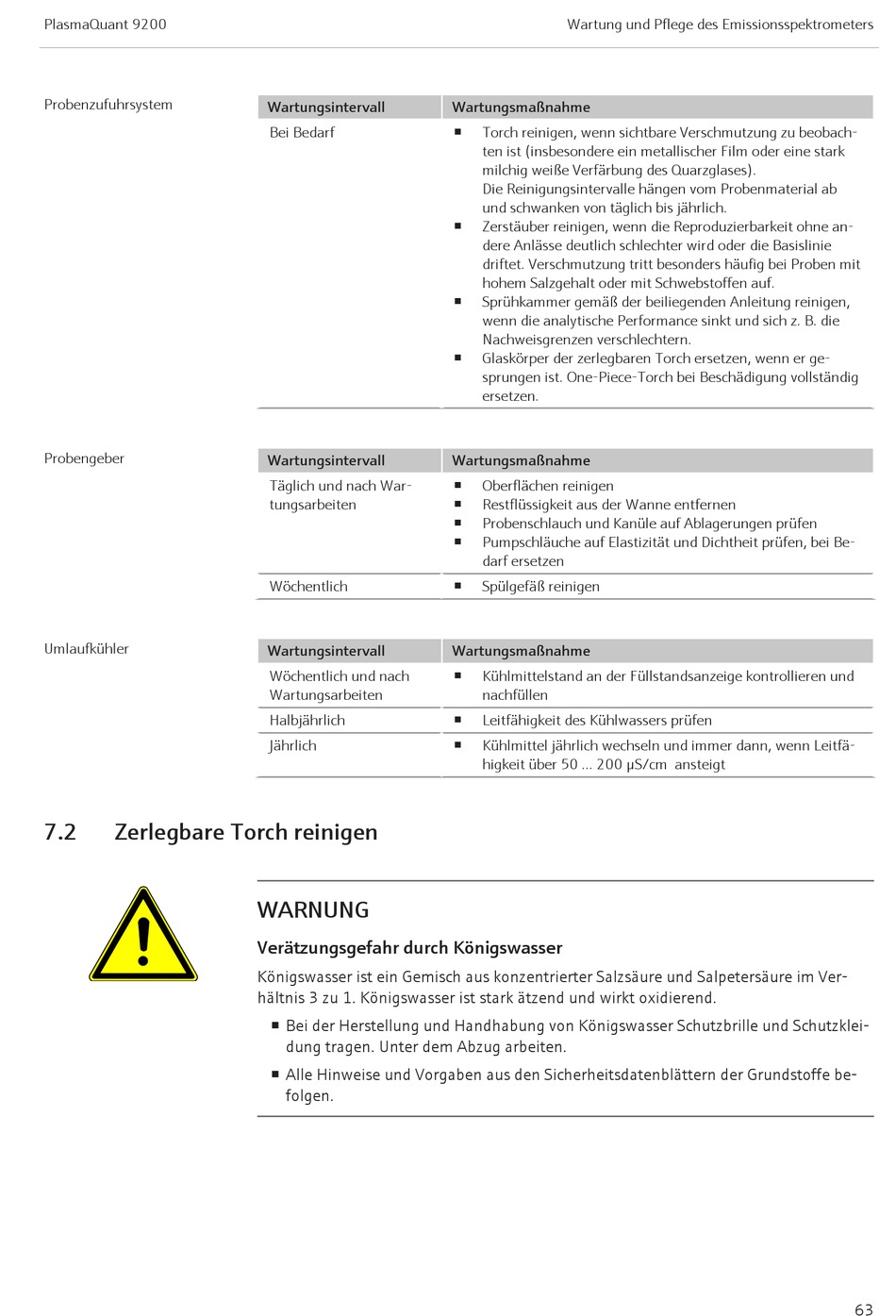 PlasmaQuant 9200

Wartung und Pflege des Emissionsspektrometers

Probenzufuhrsystem

| Wartungsintervall | Wartungsmaßnahme |
|---|---|
| Bei Bedarf | ▪ Torch reinigen, wenn sichtbare Verschmutzung zu beobachten ist (insbesondere ein metallischer Film oder eine stark milchig weiße Verfärbung des Quarzglases). Die Reinigungsintervalle hängen vom Probenmaterial ab und schwanken von täglich bis jährlich. ▪ Zerstäuber reinigen, wenn die Reproduzierbarkeit ohne andere Anlässe deutlich schlechter wird oder die Basislinie driftet. Verschmutzung tritt besonders häufig bei Proben mit hohem Salzgehalt oder mit Schwebstoffen auf. ▪ Sprühkammer gemäß der beiliegenden Anleitung reinigen, wenn die analytische Performance sinkt und sich z. B. die Nachweisgrenzen verschlechtern. ▪ Glaskörper der zerlegbaren Torch ersetzen, wenn er gesprungen ist. One-Piece-Torch bei Beschädigung vollständig ersetzen. |

Probengeber

| Wartungsintervall | Wartungsmaßnahme |
|---|---|
| Täglich und nach Wartungsarbeiten | ▪ Oberflächen reinigen ▪ Restflüssigkeit aus der Wanne entfernen ▪ Probenschlauch und Kanüle auf Ablagerungen prüfen ▪ Pumpschläuche auf Elastizität und Dichtheit prüfen, bei Bedarf ersetzen |
| Wöchentlich | ▪ Spülgefäß reinigen |

Umlaufkühler

| Wartungsintervall | Wartungsmaßnahme |
|---|---|
| Wöchentlich und nach Wartungsarbeiten | ▪ Kühlmittelstand an der Füllstandsanzeige kontrollieren und nachfüllen |
| Halbjährlich | ▪ Leitfähigkeit des Kühlwassers prüfen |
| Jährlich | ▪ Kühlmittel jährlich wechseln und immer dann, wenn Leitfähigkeit über 50 ... 200 µS/cm ansteigt |

7.2 Zerlegbare Torch reinigen

WARNUNG

Verätzungsgefahr durch Königswasser

Königswasser ist ein Gemisch aus konzentrierter Salzsäure und Salpetersäure im Verhältnis 3 zu 1. Königswasser ist stark ätzend und wirkt oxidierend.

▪ Bei der Herstellung und Handhabung von Königswasser Schutzbrille und Schutzkleidung tragen. Unter dem Abzug arbeiten.

▪ Alle Hinweise und Vorgaben aus den Sicherheitsdatenblättern der Grundstoffe befolgen.

63